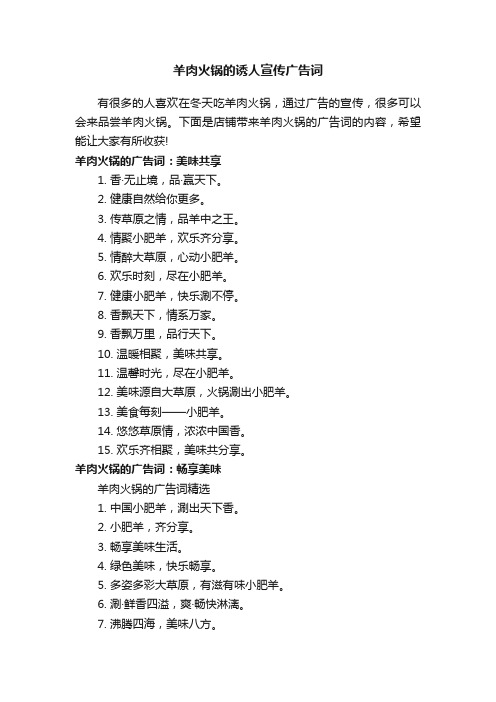 羊肉火锅的诱人宣传广告词

有很多的人喜欢在冬天吃羊肉火锅，通过广告的宣传，很多可以会来品尝羊肉火锅。下面是店铺带来羊肉火锅的广告词的内容，希望能让大家有所收获!

羊肉火锅的广告词：美味共享

1. 香·无止境，品·赢天下。
2. 健康自然给你更多。
3. 传草原之情，品羊中之王。
4. 情聚小肥羊，欢乐齐分享。
5. 情醉大草原，心动小肥羊。
6. 欢乐时刻，尽在小肥羊。
7. 健康小肥羊，快乐涮不停。
8. 香飘天下，情系万家。
9. 香飘万里，品行天下。
10. 温暖相聚，美味共享。
11. 温馨时光，尽在小肥羊。
12. 美味源自大草原，火锅涮出小肥羊。
13. 美食每刻——小肥羊。
14. 悠悠草原情，浓浓中国香。
15. 欢乐齐相聚，美味共分享。

羊肉火锅的广告词：畅享美味

羊肉火锅的广告词精选

1. 中国小肥羊，涮出天下香。
2. 小肥羊，齐分享。
3. 畅享美味生活。
4. 绿色美味，快乐畅享。
5. 多姿多彩大草原，有滋有味小肥羊。
6. 涮·鲜香四溢，爽·畅快淋漓。
7. 沸腾四海，美味八方。